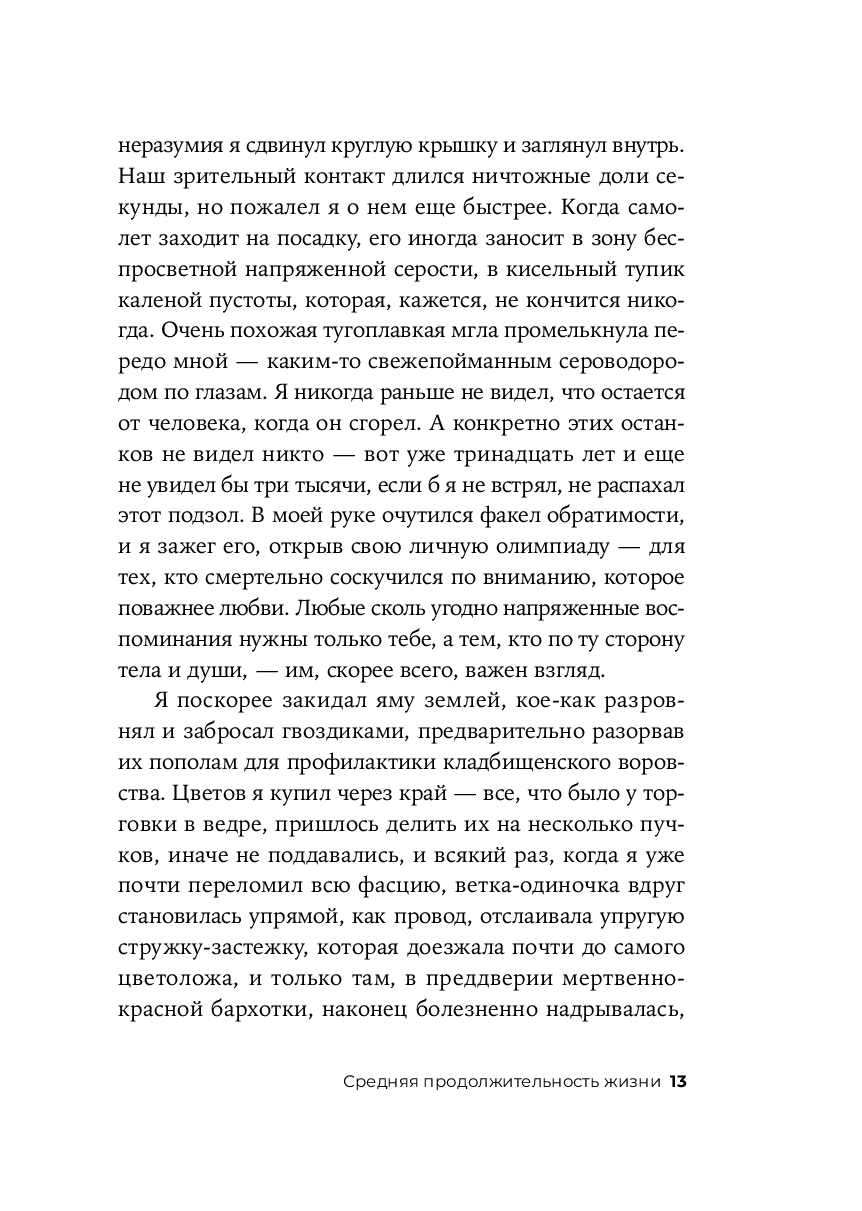 неразумия я сдвинул круглую крышку и заглянул внутрь. Наш зрительный контакт длился ничтожные доли секунды, но пожалел я о нем еще быстрее. Когда самолет заходит на посадку, его иногда заносит в зону беспросветной напряженной серости, в кисельный тупик каленой пустоты, которая, кажется, не кончится никогда. Очень похожая тугоплавкая мгла промелькнула передо мной — каким-то свежепойманным сероводородом по глазам. Я никогда раньше не видел, что остается от человека, когда он сгорел. А конкретно этих останков не видел никто — вот уже тринадцать лет и еще не увидел бы три тысячи, если б я не встрял, не распахал этот подзол. В моей руке очутился факел обратимости, и я зажег его, открыв свою личную олимпиаду — для тех, кто смертельно соскучился по вниманию, которое поважнее любви. Любые сколь угодно напряженные воспоминания нужны только тебе, а тем, кто по ту сторону тела и души, — им, скорее всего, важен взгляд.

Я поскорее закидал яму землей, кое-как разровнял и забросал гвоздиками, предварительно разорвав их пополам для профилактики кладбищенского воровства. Цветов я купил через край — все, что было у торговки в ведре, пришлось делить их на несколько пучков, иначе не поддавались, и всякий раз, когда я уже почти переломил всю фасцию, ветка-одиночка вдруг становилась упрямой, как провод, отслаивала упругую стружку-застежку, которая доезжала почти до самого цветоложа, и только там, в преддверии мертвенно-красной бархотки, наконец болезненно надрывалась,

Средняя продолжительность жизни 13